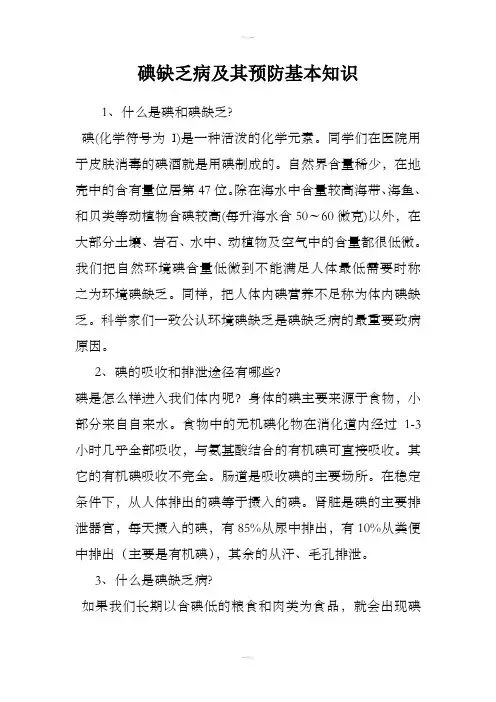 碘缺乏病及其预防基本知识

1、什么是碘和碘缺乏?

碘(化学符号为 I)是一种活泼的化学元素。同学们在医院用于皮肤消毒的碘酒就是用碘制成的。自然界含量稀少，在地壳中的含有量位居第 47 位。除在海水中含量较高海带、海鱼、和贝类等动植物含碘较高(每升海水含 50～60 微克)以外，在大部分土壤、岩石、水中、动植物及空气中的含量都很低微。我们把自然环境碘含量低微到不能满足人体最低需要时称之为环境碘缺乏。同样，把人体内碘营养不足称为体内碘缺乏。科学家们一致公认环境碘缺乏是碘缺乏病的最重要致病原因。

2、碘的吸收和排泄途径有哪些?

碘是怎么样进入我们体内呢？身体的碘主要来源于食物，小部分来自自来水。食物中的无机碘化物在消化道内经过 1-3 小时几乎全部吸收，与氨基酸结合的有机碘可直接吸收。其它的有机碘吸收不完全。肠道是吸收碘的主要场所。在稳定条件下，从人体排出的碘等于摄入的碘。肾脏是碘的主要排泄器官，每天摄入的碘，有 85%从尿中排出，有 10%从粪便中排出（主要是有机碘），其余的从汗、毛孔排泄。

3、什么是碘缺乏病?

如果我们长期以含碘低的粮食和肉类为食品，就会出现碘